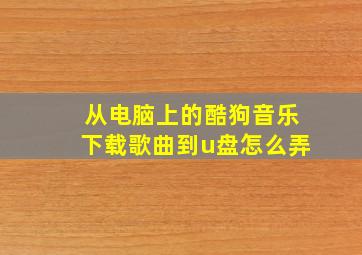 从电脑上的酷狗音乐下载歌曲到u盘怎么弄